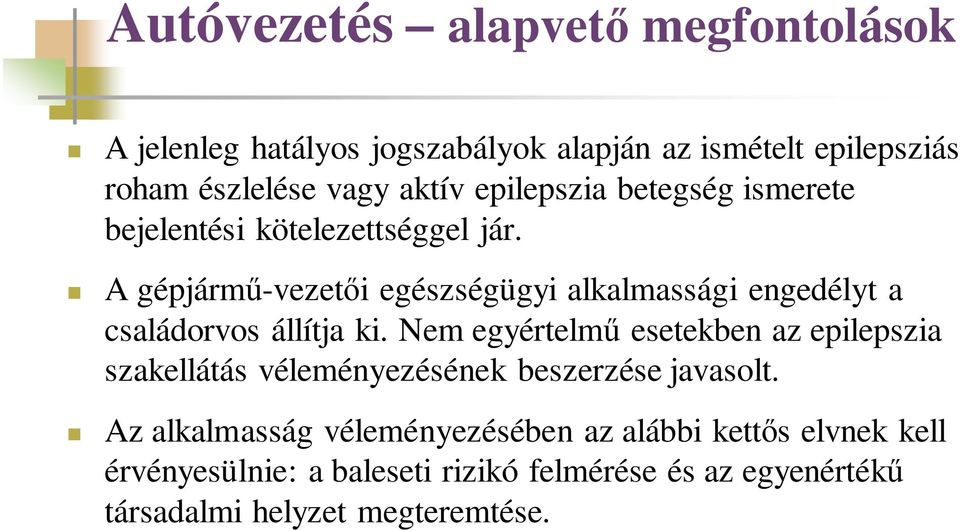 Autóvezetés – alapvető megfontolások

A jelenleg hatályos jogszabályok alapján az ismételt epilepsziás roham észlelése vagy aktív epilepszia betegség ismerete bejelentési kötelezettséggel jár.

A gépjármű-vezetői egészségügyi alkalmassági engedélyt a családorvos állítja ki. Nem egyértelmű esetekben az epilepszia szakellátás véleményezésének beszerzése javasolt.

Az alkalmasság véleményezésében az alábbi kettős elvnek kell érvényesülnie: a baleseti rizikó felmérése és az egyenértékű társadalmi helyzet megteremtése.